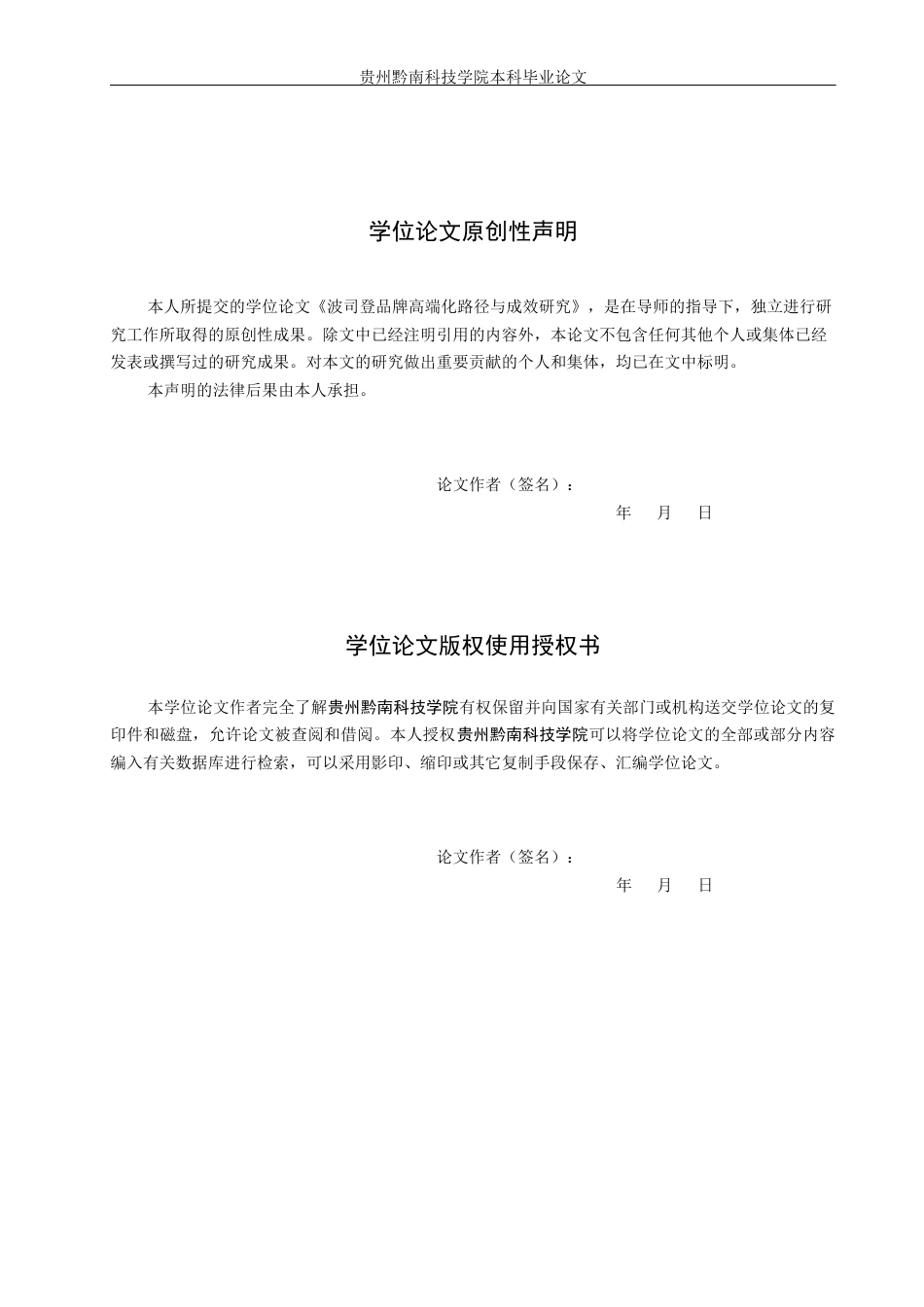 贵州黔南科技学院本科毕业论文

学位论文原创性声明

本人所提交的学位论文《波司登品牌高端化路径与成效研究》，是在导师的指导下，独立进行研究工作所取得的原创性成果。除文中已经注明引用的内容外，本论文不包含任何其他个人或集体已经发表或撰写过的研究成果。对本文的研究做出重要贡献的个人和集体，均已在文中标明。

本声明的法律后果由本人承担。

论文作者（签名）：

年　月　日

学位论文版权使用授权书

本学位论文作者完全了解贵州黔南科技学院有权保留并向国家有关部门或机构送交学位论文的复印件和磁盘，允许论文被查阅和借阅。本人授权贵州黔南科技学院可以将学位论文的全部或部分内容编入有关数据库进行检索，可以采用影印、缩印或其它复制手段保存、汇编学位论文。

论文作者（签名）：

年　月　日